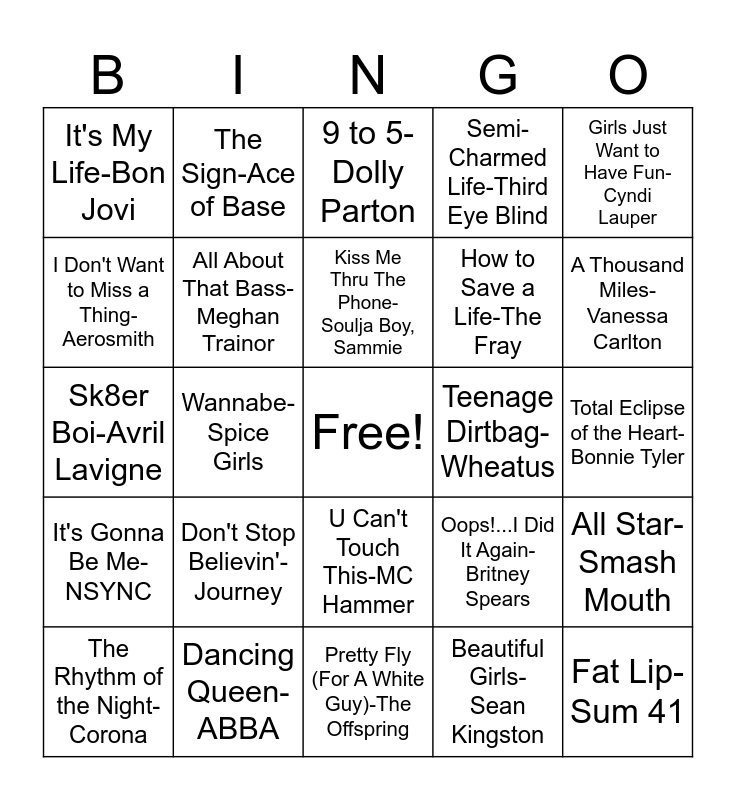 | B | I | N | G | O |
|---|---|---|---|---|
| It's My Life-Bon Jovi | The Sign-Ace of Base | 9 to 5-Dolly Parton | Semi-Charmed Life-Third Eye Blind | Girls Just Want to Have Fun-Cyndi Lauper |
| I Don't Want to Miss a Thing-Aerosmith | All About That Bass-Meghan Trainor | Kiss Me Thru The Phone-Soulja Boy, Sammie | How to Save a Life-The Fray | A Thousand Miles-Vanessa Carlton |
| Sk8er Boi-Avril Lavigne | Wannabe-Spice Girls | Free! | Teenage Dirtbag-Wheatus | Total Eclipse of the Heart-Bonnie Tyler |
| It's Gonna Be Me-NSYNC | Don't Stop Believin'-Journey | U Can't Touch This-MC Hammer | Oops!...I Did It Again-Britney Spears | All Star-Smash Mouth |
| The Rhythm of the Night-Corona | Dancing Queen-ABBA | Pretty Fly (For A White Guy)-The Offspring | Beautiful Girls-Sean Kingston | Fat Lip-Sum 41 |